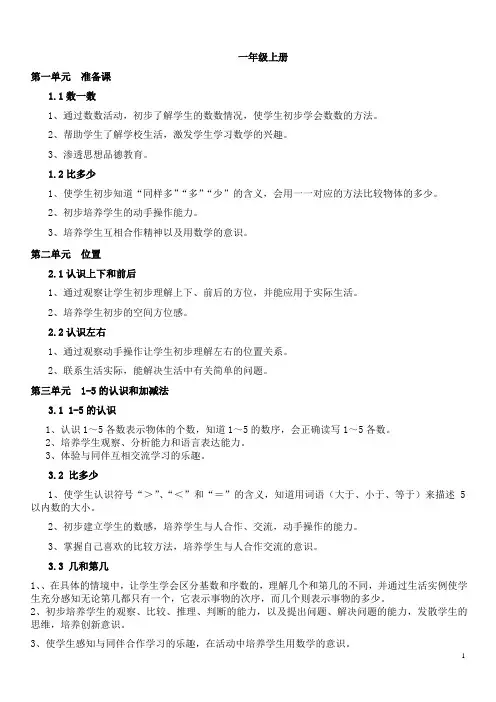 一年级上册

第一单元　准备课

1.1 数一数

1、通过数数活动，初步了解学生的数数情况，使学生初步学会数数的方法。

2、帮助学生了解学校生活，激发学生学习数学的兴趣。

3、渗透思想品德教育。

1.2 比多少

1、使学生初步知道“同样多”“多”“少”的含义，会用一一对应的方法比较物体的多少。

2、初步培养学生的动手操作能力。

3、培养学生互相合作精神以及用数学的意识。

第二单元　位置

2.1 认识上下和前后

1、通过观察让学生初步理解上下、前后的方位，并能应用于实际生活。

2、培养学生初步的空间方位感。

2.2 认识左右

1、通过观察动手操作让学生初步理解左右的位置关系。

2、联系生活实际，能解决生活中有关简单的问题。

第三单元　1-5 的认识和加减法

3.1 1-5 的认识

1、认识 1～5 各数表示物体的个数，知道 1～5 的数序，会正确读写 1～5 各数。
2、培养学生观察、分析能力和语言表达能力。
3、体验与同伴互相交流学习的乐趣。

3.2 比多少

1、使学生认识符号“＞”、“＜”和“＝”的含义，知道用词语（大于、小于、等于）来描述 5 以内数的大小。

2、初步建立学生的数感，培养学生与人合作、交流，动手操作的能力。

3、掌握自己喜欢的比较方法，培养学生与人合作交流的意识。

3.3 几和第几

1、、在具体的情境中，让学生学会区分基数和序数的，理解几个和第几的不同，并通过生活实例使学生充分感知无论第几都只有一个，它表示事物的次序，而几个则表示事物的多少。
2、初步培养学生的观察、比较、推理、判断的能力，以及提出问题、解决问题的能力，发散学生的思维，培养创新意识。

3、使学生感知与同伴合作学习的乐趣，在活动中培养学生用数学的意识。

1